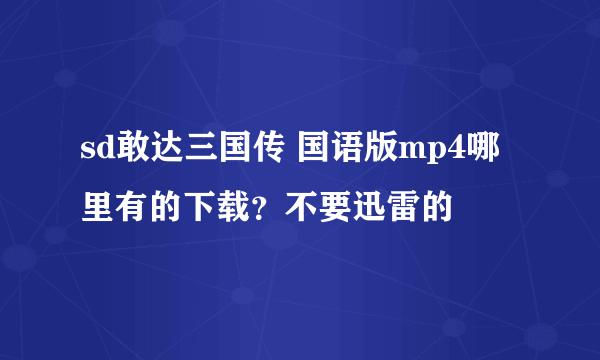 sd敢达三国传 国语版mp4哪里有的下载？不要迅雷的